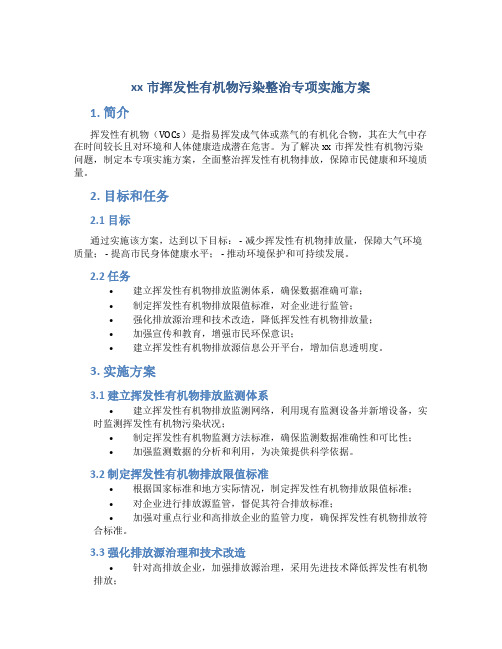 xx 市挥发性有机物污染整治专项实施方案

1. 简介

挥发性有机物（VOCs）是指易挥发成气体或蒸气的有机化合物，其在大气中存在时间较长且对环境和人体健康造成潜在危害。为了解决 xx 市挥发性有机物污染问题，制定本专项实施方案，全面整治挥发性有机物排放，保障市民健康和环境质量。

2. 目标和任务

2.1 目标

通过实施该方案，达到以下目标： - 减少挥发性有机物排放量，保障大气环境质量； - 提高市民身体健康水平； - 推动环境保护和可持续发展。

2.2 任务

• 建立挥发性有机物排放监测体系，确保数据准确可靠；
• 制定挥发性有机物排放限值标准，对企业进行监管；
• 强化排放源治理和技术改造，降低挥发性有机物排放量；
• 加强宣传和教育，增强市民环保意识；
• 建立挥发性有机物排放源信息公开平台，增加信息透明度。

3. 实施方案

3.1 建立挥发性有机物排放监测体系

• 建立挥发性有机物排放监测网络，利用现有监测设备并新增设备，实时监测挥发性有机物污染状况；
• 制定挥发性有机物监测方法标准，确保监测数据准确性和可比性；
• 加强监测数据的分析和利用，为决策提供科学依据。

3.2 制定挥发性有机物排放限值标准

• 根据国家标准和地方实际情况，制定挥发性有机物排放限值标准；
• 对企业进行排放源监管，督促其符合排放标准；
• 加强对重点行业和高排放企业的监管力度，确保挥发性有机物排放符合标准。

3.3 强化排放源治理和技术改造

• 针对高排放企业，加强排放源治理，采用先进技术降低挥发性有机物排放；